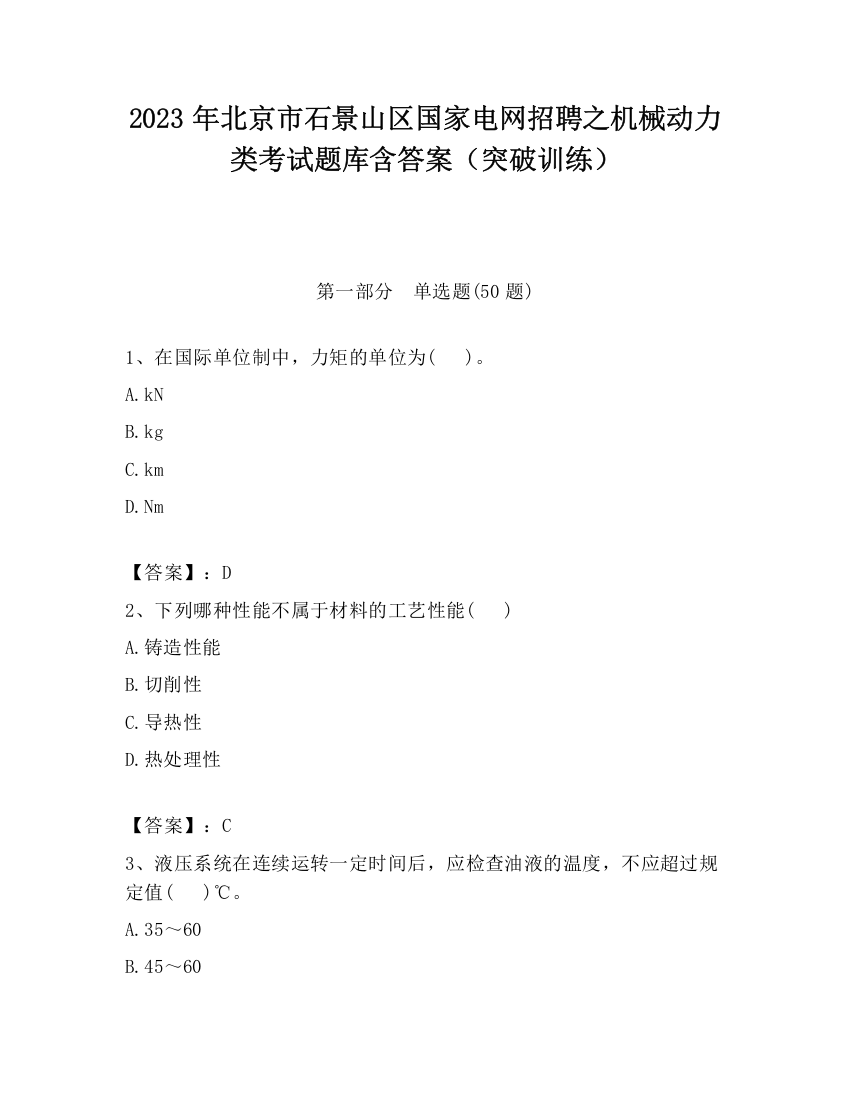 2023 年北京市石景山区国家电网招聘之机械动力类考试题库含答案（突破训练）

第一部分　单选题(50 题)

1、在国际单位制中，力矩的单位为(　)。

A. kN

B. kg

C. km

D. Nm

【答案】：D

2、下列哪种性能不属于材料的工艺性能(　)

A. 铸造性能

B. 切削性

C. 导热性

D. 热处理性

【答案】：C

3、液压系统在连续运转一定时间后，应检查油液的温度，不应超过规定值(　)℃。

A. 35～60

B. 45～60